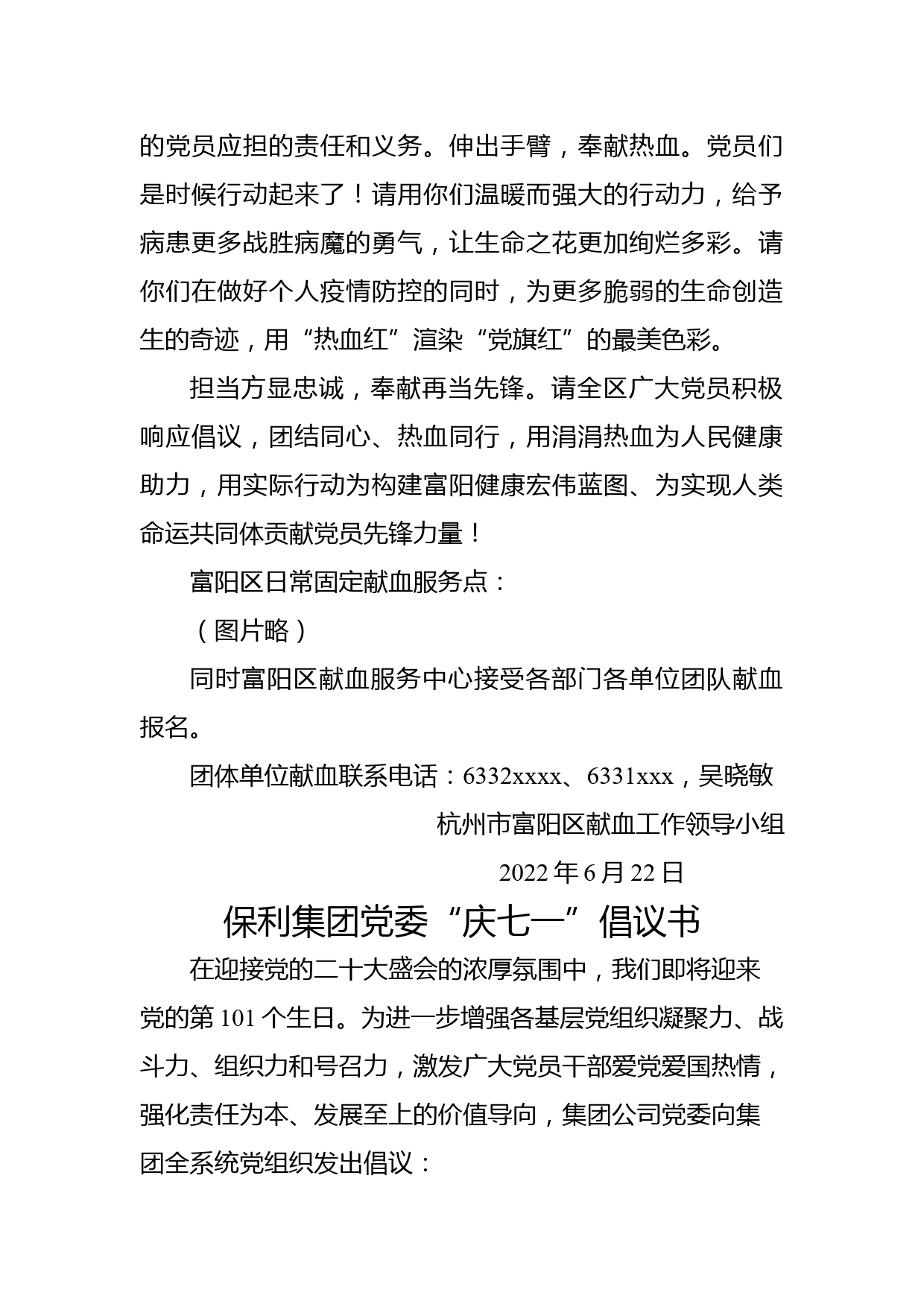 的党员应担的责任和义务。伸出手臂，奉献热血。党员们是时候行动起来了！请用你们温暖而强大的行动力，给予病患更多战胜病魔的勇气，让生命之花更加绚烂多彩。请你们在做好个人疫情防控的同时，为更多脆弱的生命创造生的奇迹，用“热血红”渲染“党旗红”的最美色彩。

担当方显忠诚，奉献再当先锋。请全区广大党员积极响应倡议，团结同心、热血同行，用涓涓热血为人民健康助力，用实际行动为构建富阳健康宏伟蓝图、为实现人类命运共同体贡献党员先锋力量！

富阳区日常固定献血服务点：

（图片略）

同时富阳区献血服务中心接受各部门各单位团队献血报名。

团体单位献血联系电话：6332xxxx、6331xxx，吴晓敏

杭州市富阳区献血工作领导小组

2022 年 6 月 22 日

保利集团党委“庆七一”倡议书

在迎接党的二十大盛会的浓厚氛围中，我们即将迎来党的第 101 个生日。为进一步增强各基层党组织凝聚力、战斗力、组织力和号召力，激发广大党员干部爱党爱国热情，强化责任为本、发展至上的价值导向，集团公司党委向集团全系统党组织发出倡议：